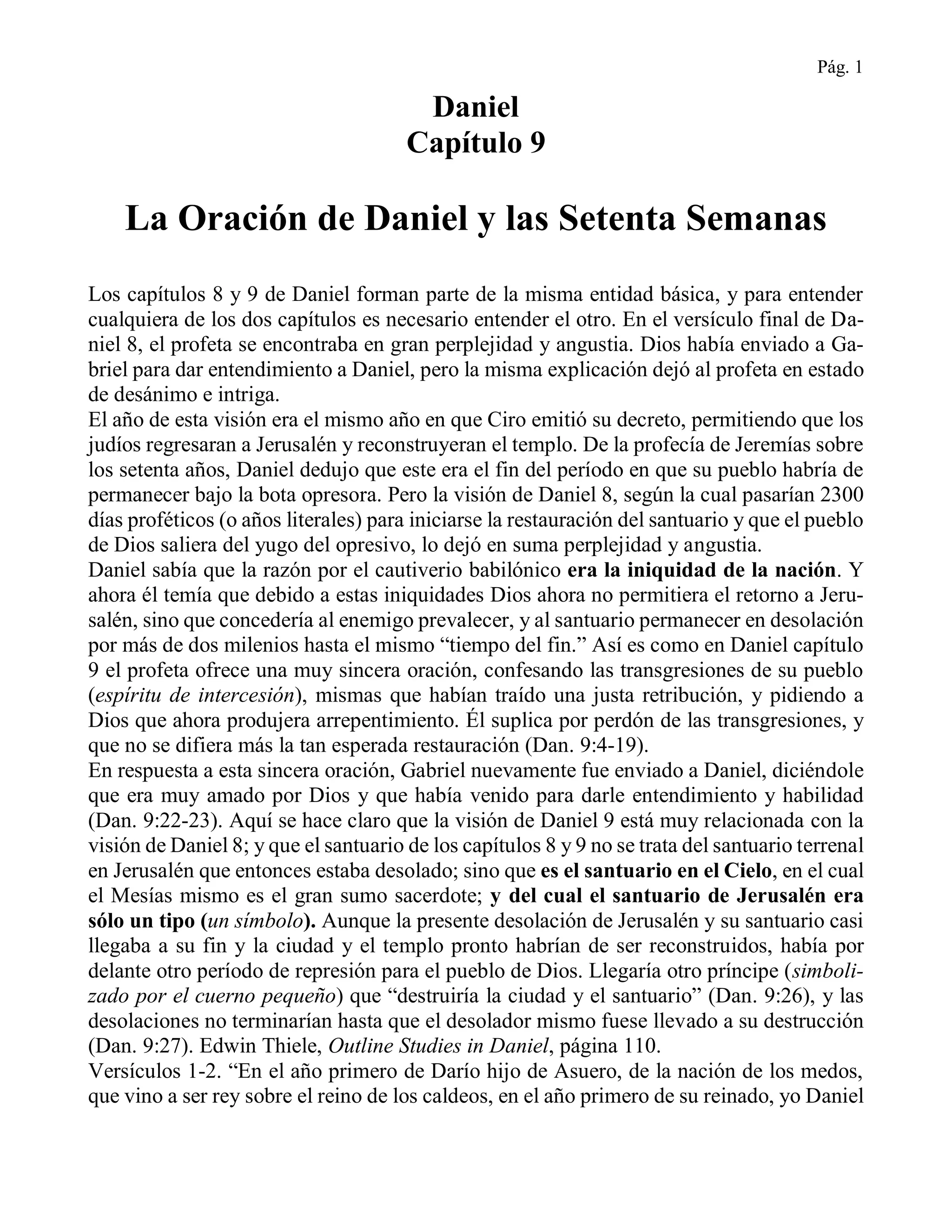 Pág. 1

Daniel
Capítulo 9

La Oración de Daniel y las Setenta Semanas

Los capítulos 8 y 9 de Daniel forman parte de la misma entidad básica, y para entender cualquiera de los dos capítulos es necesario entender el otro. En el versículo final de Daniel 8, el profeta se encontraba en gran perplejidad y angustia. Dios había enviado a Gabriel para dar entendimiento a Daniel, pero la misma explicación dejó al profeta en estado de desánimo e intriga.
El año de esta visión era el mismo año en que Ciro emitió su decreto, permitiendo que los judíos regresaran a Jerusalén y reconstruyeran el templo. De la profecía de Jeremías sobre los setenta años, Daniel dedujo que este era el fin del período en que su pueblo habría de permanecer bajo la bota opresora. Pero la visión de Daniel 8, según la cual pasarían 2300 días proféticos (o años literales) para iniciarse la restauración del santuario y que el pueblo de Dios saliera del yugo del opresivo, lo dejó en suma perplejidad y angustia.
Daniel sabía que la razón por el cautiverio babilónico era la iniquidad de la nación. Y ahora él temía que debido a estas iniquidades Dios ahora no permitiera el retorno a Jerusalén, sino que concedería al enemigo prevalecer, y al santuario permanecer en desolación por más de dos milenios hasta el mismo “tiempo del fin.” Así es como en Daniel capítulo 9 el profeta ofrece una muy sincera oración, confesando las transgresiones de su pueblo (espíritu de intercesión), mismas que habían traído una justa retribución, y pidiendo a Dios que ahora produjera arrepentimiento. Él suplica por perdón de las transgresiones, y que no se difiera más la tan esperada restauración (Dan. 9:4-19).
En respuesta a esta sincera oración, Gabriel nuevamente fue enviado a Daniel, diciéndole que era muy amado por Dios y que había venido para darle entendimiento y habilidad (Dan. 9:22-23). Aquí se hace claro que la visión de Daniel 9 está muy relacionada con la visión de Daniel 8; y que el santuario de los capítulos 8 y 9 no se trata del santuario terrenal en Jerusalén que entonces estaba desolado; sino que es el santuario en el Cielo, en el cual el Mesías mismo es el gran sumo sacerdote; y del cual el santuario de Jerusalén era sólo un tipo (un símbolo). Aunque la presente desolación de Jerusalén y su santuario casi llegaba a su fin y la ciudad y el templo pronto habrían de ser reconstruidos, había por delante otro período de represión para el pueblo de Dios. Llegaría otro príncipe (simbolizado por el cuerno pequeño) que “destruiría la ciudad y el santuario” (Dan. 9:26), y las desolaciones no terminarían hasta que el desolador mismo fuese llevado a su destrucción (Dan. 9:27). Edwin Thiele, Outline Studies in Daniel, página 110.
Versículos 1-2. “En el año primero de Darío hijo de Asuero, de la nación de los medos, que vino a ser rey sobre el reino de los caldeos, en el año primero de su reinado, yo Daniel